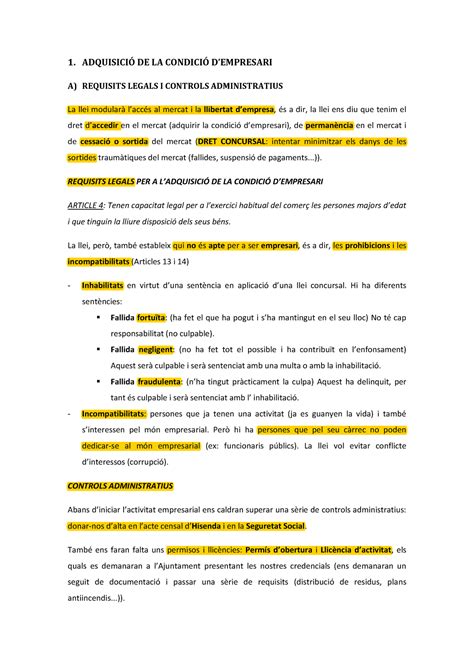 1. ADQUISICIÓ DE LA CONDICIÓ D'EMPRESARI

A) REQUISITS LEGALS I CONTROLS ADMINISTRATIUS

La llei modularà l'accés al mercat i la llibertat d'empresa, és a dir, la llei ens diu que tenim el dret d'accedir en el mercat (adquirir la condició d'empresari), de permanència en el mercat i de cessació o sortida del mercat (DRET CONCURSAL: intentar minimitzar els danys de les sortides traumàtiques del mercat (fallides, suspensió de pagaments...)).

REQUISITS LEGALS PER A L'ADQUISICIÓ DE LA CONDICIÓ D'EMPRESARI

ARTICLE 4: Tenen capacitat legal per a l'exercici habitual del comerç les persones majors d'edat i que tinguin la lliure disposició dels seus béns.

La llei, però, també estableix qui no és apte per a ser empresari, és a dir, les prohibicions i les incompatibilitats (Articles 13 i 14)

- Inhabilitats en virtut d'una sentència en aplicació d'una llei concursal. Hi ha diferents sentències:
 ▪ Fallida fortuïta: (ha fet el que ha pogut i s'ha mantingut en el seu lloc) No té cap responsabilitat (no culpable).
 ▪ Fallida negligent: (no ha fet tot el possible i ha contribuït en l'enfonsament) Aquest serà culpable i serà sentenciat amb una multa o amb la inhabilitació.
 ▪ Fallida fraudulenta: (n'ha tingut pràcticament la culpa) Aquest ha delinquit, per tant és culpable i serà sentenciat amb l' inhabilitació.
- Incompatibilitats: persones que ja tenen una activitat (ja es guanyen la vida) i també s'interessen pel món empresarial. Però hi ha persones que pel seu càrrec no poden dedicar-se al món empresarial (ex: funcionaris públics). La llei vol evitar conflicte d'interessos (corrupció).

CONTROLS ADMINISTRATIUS

Abans d'iniciar l'activitat empresarial ens caldran superar una sèrie de controls administratius: donar-nos d'alta en l'acte censal d'Hisenda i en la Seguretat Social.

També ens faran falta uns permisos i llicències: Permís d'obertura i Llicència d'activitat, els quals es demanaran a l'Ajuntament presentant les nostres credencials (ens demanaran un seguit de documentació i passar una sèrie de requisits (distribució de residus, plans antiincendis...)).